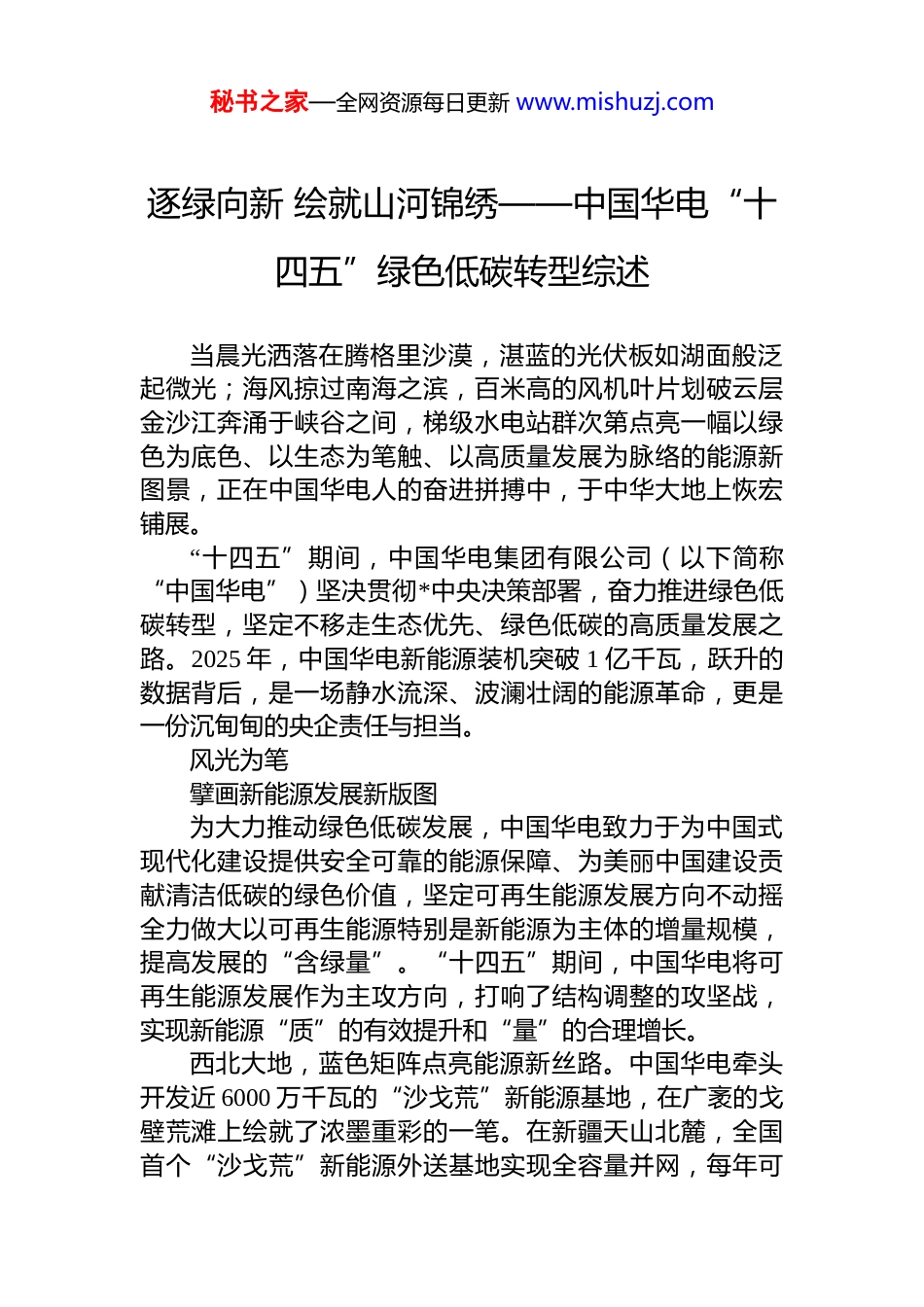 秘书之家—全网资源每日更新 www.mishuzj.com

逐绿向新 绘就山河锦绣——中国华电“十四五”绿色低碳转型综述

当晨光洒落在腾格里沙漠，湛蓝的光伏板如湖面般泛起微光；海风掠过南海之滨，百米高的风机叶片划破云层金沙江奔涌于峡谷之间，梯级水电站群次第点亮一幅以绿色为底色、以生态为笔触、以高质量发展为脉络的能源新图景，正在中国华电人的奋进拼搏中，于中华大地上恢宏铺展。

“十四五”期间，中国华电集团有限公司（以下简称“中国华电”）坚决贯彻*中央决策部署，奋力推进绿色低碳转型，坚定不移走生态优先、绿色低碳的高质量发展之路。2025 年，中国华电新能源装机突破 1 亿千瓦，跃升的数据背后，是一场静水流深、波澜壮阔的能源革命，更是一份沉甸甸的央企责任与担当。

风光为笔

擘画新能源发展新版图

为大力推动绿色低碳发展，中国华电致力于为中国式现代化建设提供安全可靠的能源保障、为美丽中国建设贡献清洁低碳的绿色价值，坚定可再生能源发展方向不动摇全力做大以可再生能源特别是新能源为主体的增量规模，提高发展的“含绿量”。“十四五”期间，中国华电将可再生能源发展作为主攻方向，打响了结构调整的攻坚战，实现新能源“质”的有效提升和“量”的合理增长。

西北大地，蓝色矩阵点亮能源新丝路。中国华电牵头开发近 6000 万千瓦的“沙戈荒”新能源基地，在广袤的戈壁荒滩上绘就了浓墨重彩的一笔。在新疆天山北麓，全国首个“沙戈荒”新能源外送基地实现全容量并网，每年可